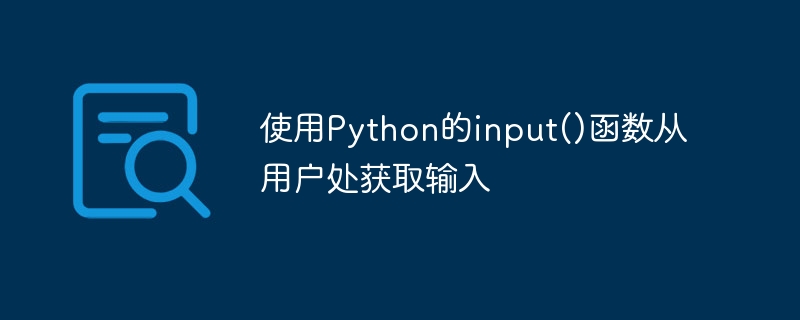 使用Python的input()函数从用户处获取输入